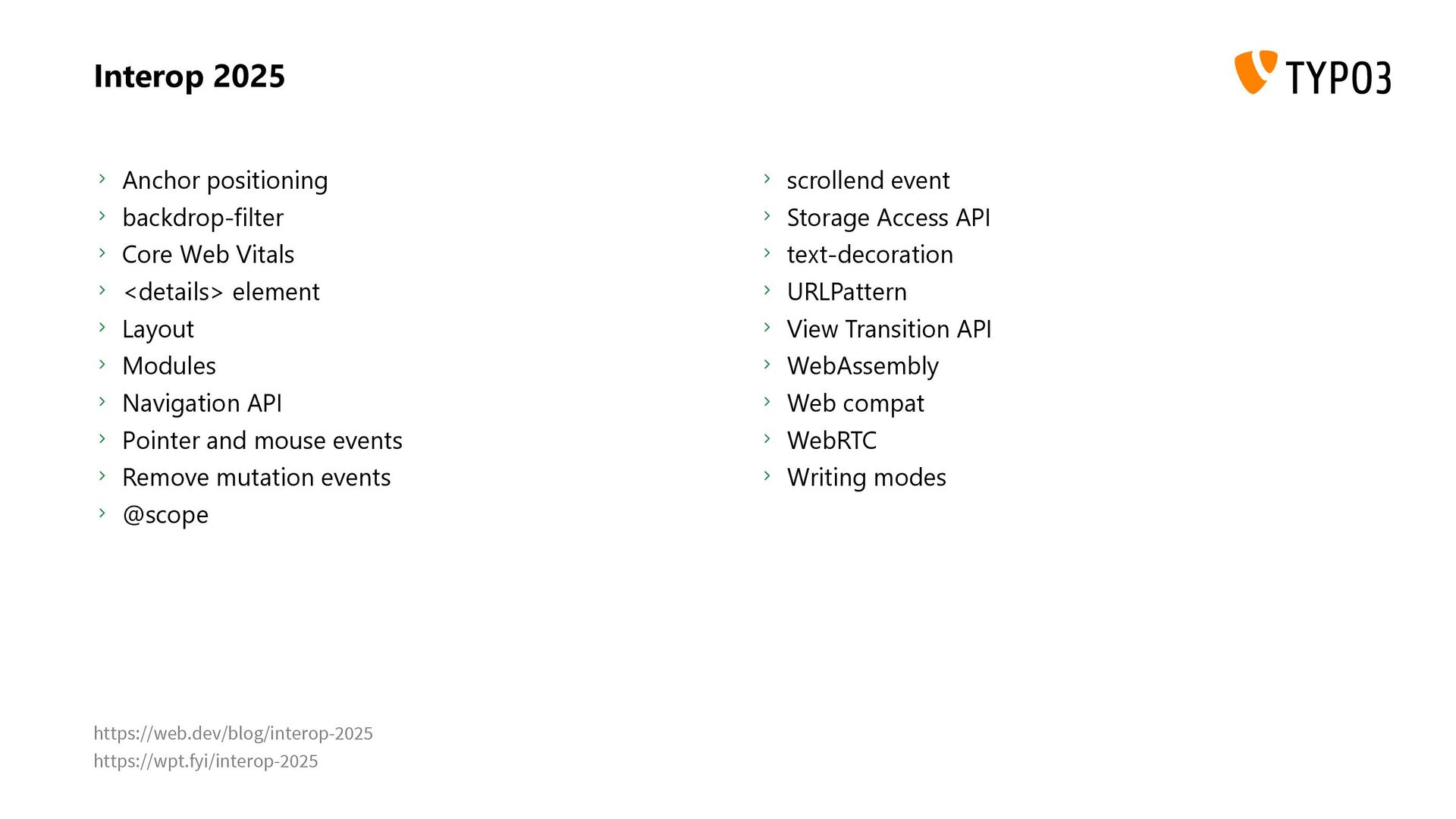 Interop 2025

TYPO3

› Anchor positioning
› backdrop-filter
› Core Web Vitals
› <details> element
› Layout
› Modules
› Navigation API
› Pointer and mouse events
› Remove mutation events
› @scope

› scrollend event
› Storage Access API
› text-decoration
› URLPattern
› View Transition API
› WebAssembly
› Web compat
› WebRTC
› Writing modes

https://web.dev/blog/interop-2025
https://wpt.fyi/interop-2025